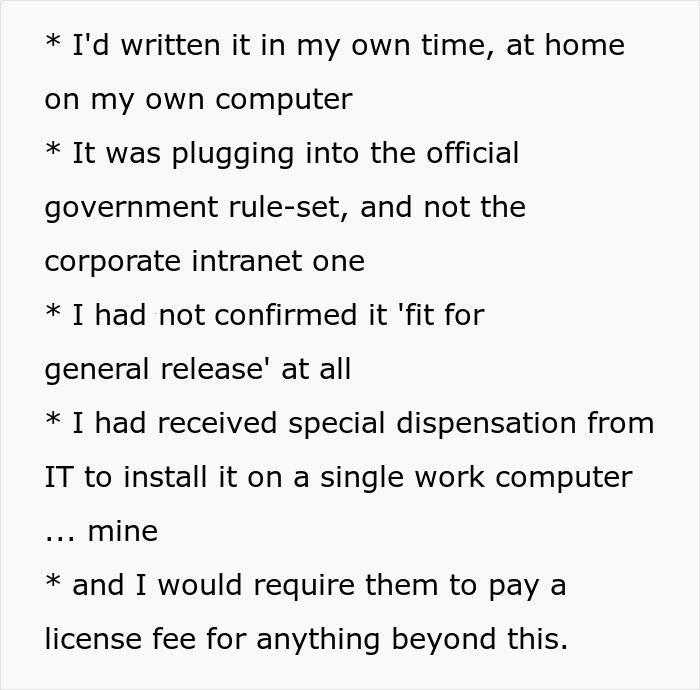 * I'd written it in my own time, at home on my own computer
* It was plugging into the official government rule-set, and not the corporate intranet one
* I had not confirmed it 'fit for general release' at all
* I had received special dispensation from IT to install it on a single work computer ... mine
* and I would require them to pay a license fee for anything beyond this.